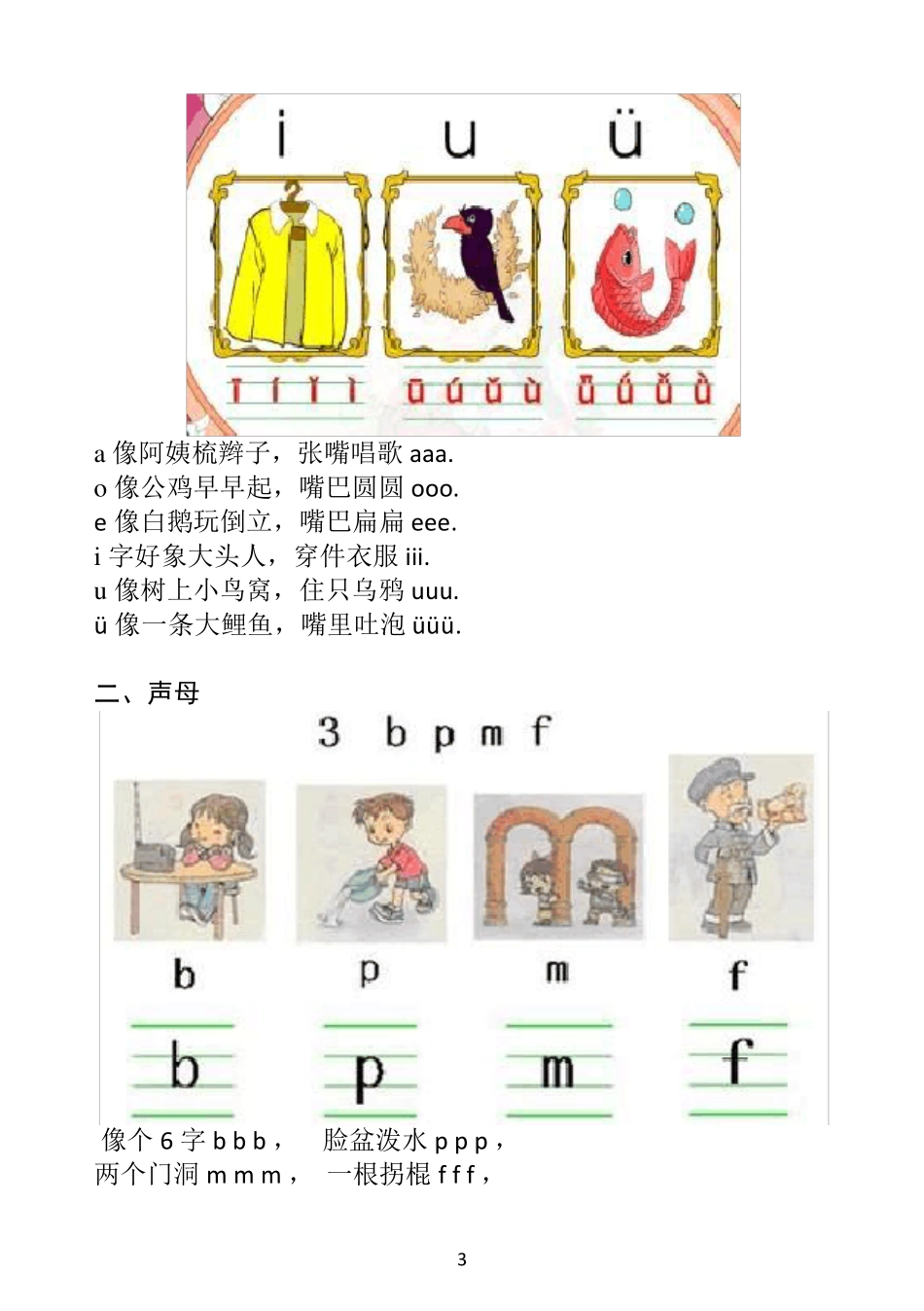 i u ü

ī í ǐ ì ū ú ǔ ù ǖ ǘ ǚ ǜ

a 像阿姨梳辫子，张嘴唱歌 aaa.
o 像公鸡早早起，嘴巴圆圆 ooo.
e 像白鹅玩倒立，嘴巴扁扁 eee.
i 字好象大头人，穿件衣服 iii.
u 像树上小鸟窝，住只乌鸦 uuu.
ü 像一条大鲤鱼，嘴里吐泡 üüü.

二、声母

3 b p m f

b p m f

b p m f

像个 6 字 b b b， 脸盆泼水 p p p，
两个门洞 m m m， 一根拐棍 f f f，

3